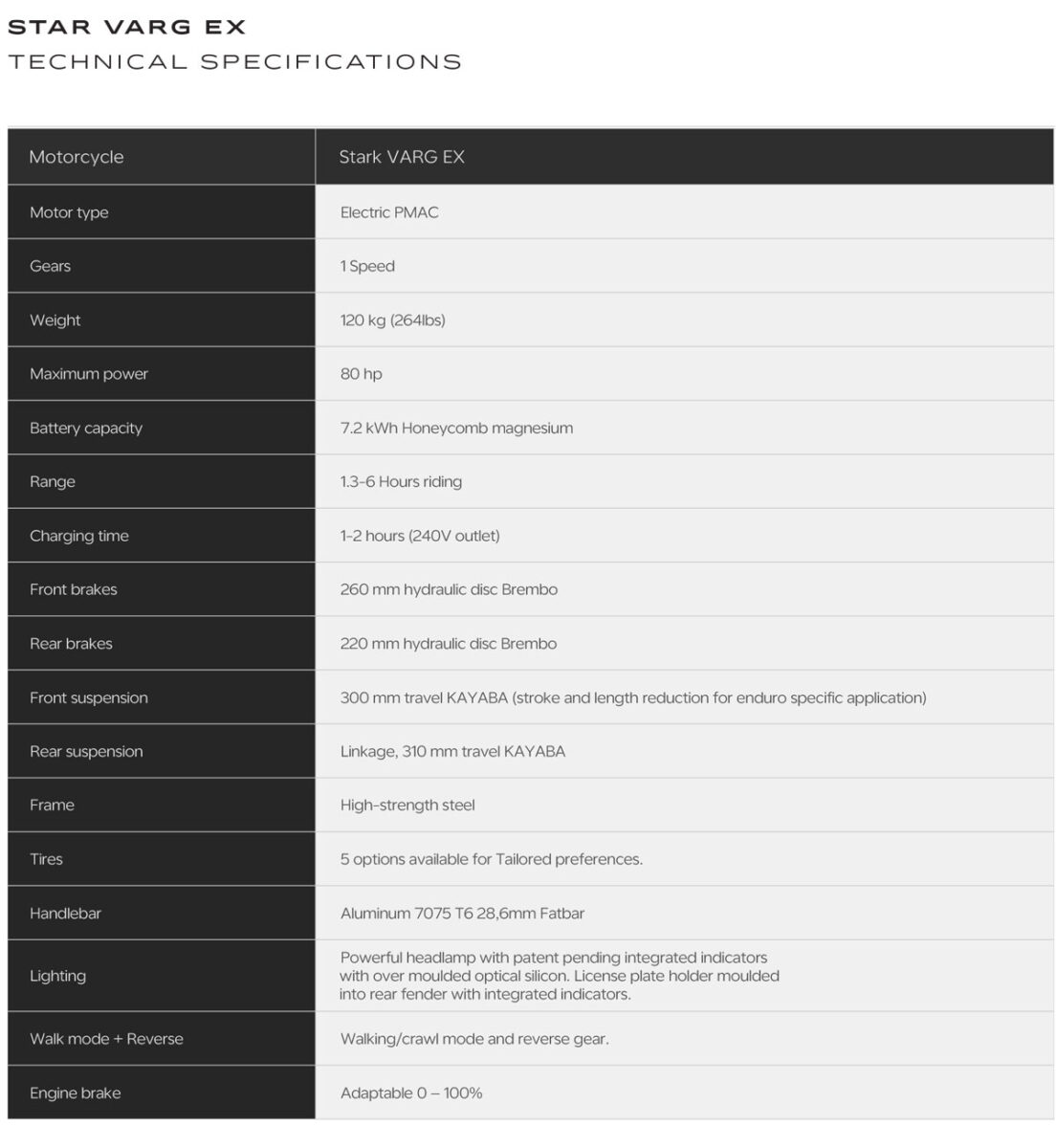 STAR VARG EX
TECHNICAL SPECIFICATIONS

| Motorcycle | Stark VARG EX |
|---|---|
| Motor type | Electric PMAC |
| Gears | 1 Speed |
| Weight | 120 kg (264lbs) |
| Maximum power | 80 hp |
| Battery capacity | 7.2 kWh Honeycomb magnesium |
| Range | 1.3-6 Hours riding |
| Charging time | 1-2 hours (240V outlet) |
| Front brakes | 260 mm hydraulic disc Brembo |
| Rear brakes | 220 mm hydraulic disc Brembo |
| Front suspension | 300 mm travel KAYABA (stroke and length reduction for enduro specific application) |
| Rear suspension | Linkage, 310 mm travel KAYABA |
| Frame | High-strength steel |
| Tires | 5 options available for Tailored preferences. |
| Handlebar | Aluminum 7075 T6 28,6mm Fatbar |
| Lighting | Powerful headlamp with patent pending integrated indicators with over moulded optical silicon. License plate holder moulded into rear fender with integrated indicators. |
| Walk mode + Reverse | Walking/crawl mode and reverse gear. |
| Engine brake | Adaptable 0 – 100% |